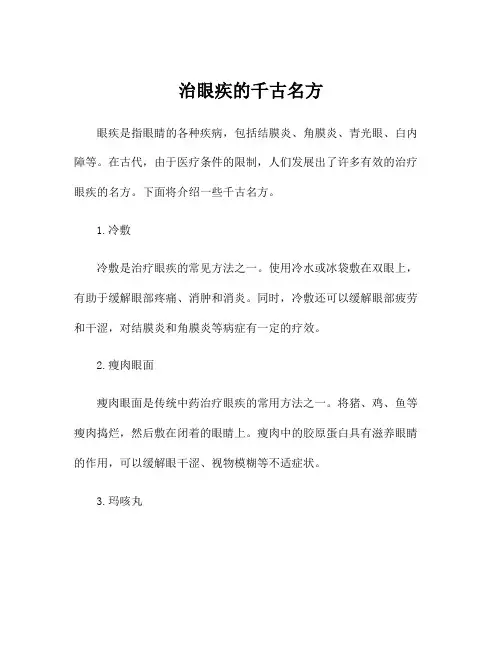 治眼疾的千古名方

眼疾是指眼睛的各种疾病，包括结膜炎、角膜炎、青光眼、白内障等。在古代，由于医疗条件的限制，人们发展出了许多有效的治疗眼疾的名方。下面将介绍一些千古名方。

1. 冷敷

冷敷是治疗眼疾的常见方法之一。使用冷水或冰袋敷在双眼上，有助于缓解眼部疼痛、消肿和消炎。同时，冷敷还可以缓解眼部疲劳和干涩，对结膜炎和角膜炎等病症有一定的疗效。

2. 瘦肉眼面

瘦肉眼面是传统中药治疗眼疾的常用方法之一。将猪、鸡、鱼等瘦肉捣烂，然后敷在闭着的眼睛上。瘦肉中的胶原蛋白具有滋养眼睛的作用，可以缓解眼干涩、视物模糊等不适症状。

3. 玛咳丸